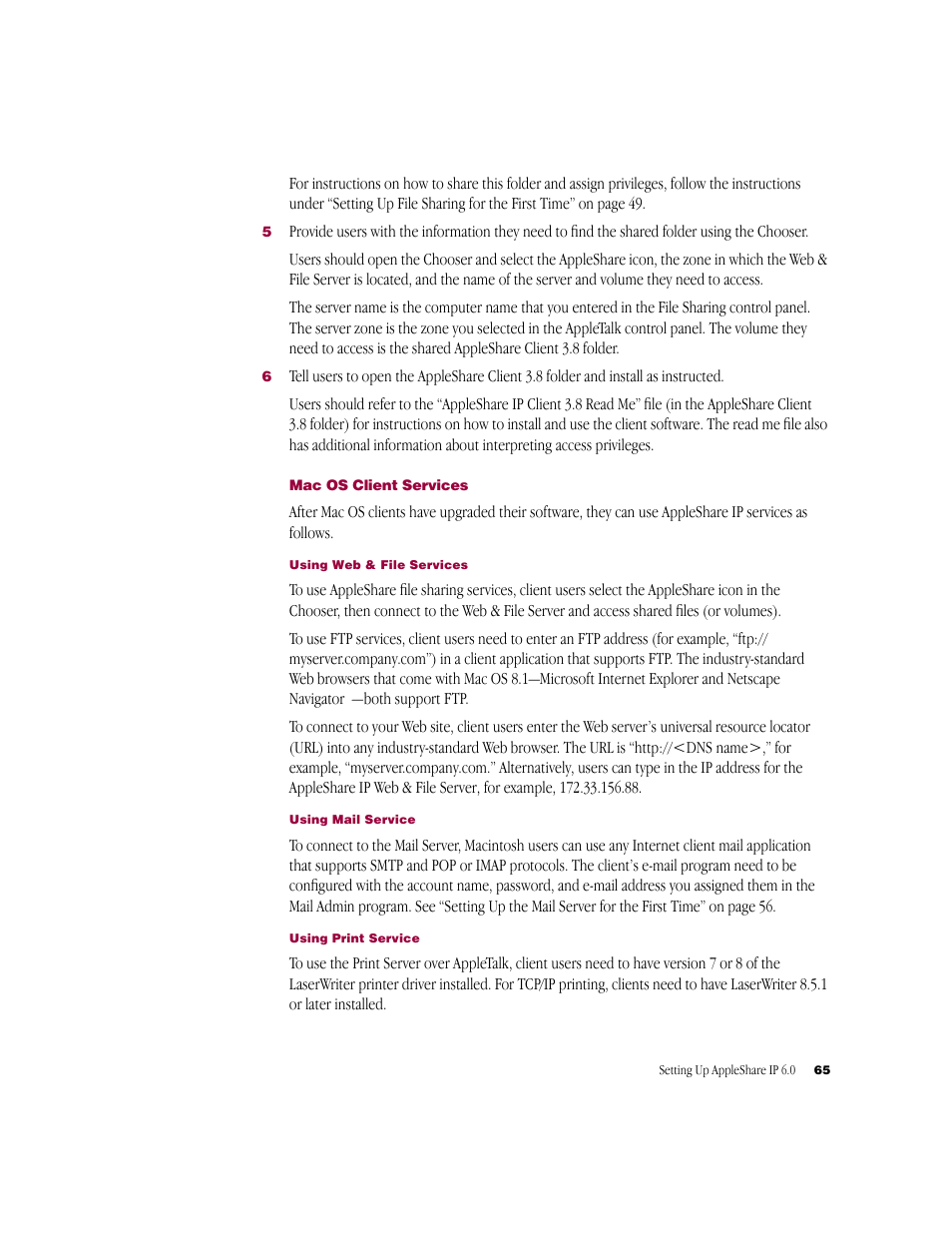 For instructions on how to share this folder and assign privileges, follow the instructions under “Setting Up File Sharing for the First Time” on page 49.

5 Provide users with the information they need to find the shared folder using the Chooser.

Users should open the Chooser and select the AppleShare icon, the zone in which the Web & File Server is located, and the name of the server and volume they need to access.

The server name is the computer name that you entered in the File Sharing control panel. The server zone is the zone you selected in the AppleTalk control panel. The volume they need to access is the shared AppleShare Client 3.8 folder.

6 Tell users to open the AppleShare Client 3.8 folder and install as instructed.

Users should refer to the “AppleShare IP Client 3.8 Read Me” file (in the AppleShare Client 3.8 folder) for instructions on how to install and use the client software. The read me file also has additional information about interpreting access privileges.

Mac OS Client Services

After Mac OS clients have upgraded their software, they can use AppleShare IP services as follows.

Using Web & File Services

To use AppleShare file sharing services, client users select the AppleShare icon in the Chooser, then connect to the Web & File Server and access shared files (or volumes).

To use FTP services, client users need to enter an FTP address (for example, “ftp://myserver.company.com”) in a client application that supports FTP. The industry-standard Web browsers that come with Mac OS 8.1—Microsoft Internet Explorer and Netscape Navigator —both support FTP.

To connect to your Web site, client users enter the Web server’s universal resource locator (URL) into any industry-standard Web browser. The URL is “http://<DNS name>,” for example, “myserver.company.com.” Alternatively, users can type in the IP address for the AppleShare IP Web & File Server, for example, 172.33.156.88.

Using Mail Service

To connect to the Mail Server, Macintosh users can use any Internet client mail application that supports SMTP and POP or IMAP protocols. The client’s e-mail program need to be configured with the account name, password, and e-mail address you assigned them in the Mail Admin program. See “Setting Up the Mail Server for the First Time” on page 56.

Using Print Service

To use the Print Server over AppleTalk, client users need to have version 7 or 8 of the LaserWriter printer driver installed. For TCP/IP printing, clients need to have LaserWriter 8.5.1 or later installed.

Setting Up AppleShare IP 6.0 65